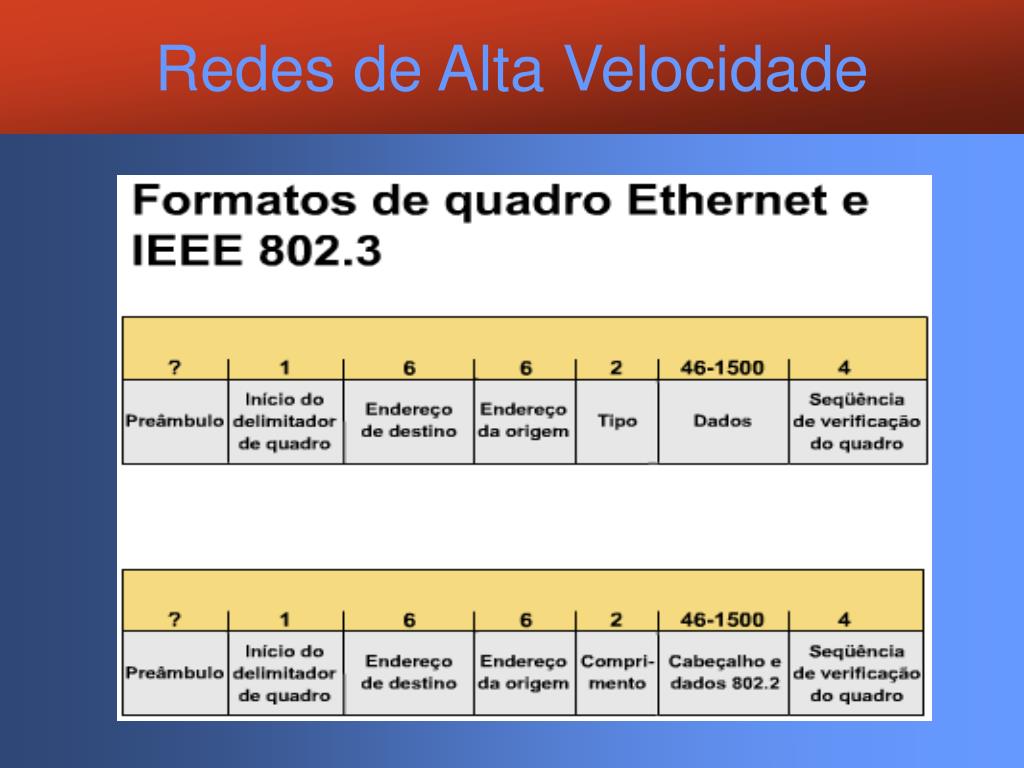 Redes de Alta Velocidade

Formatos de quadro Ethernet e IEEE 802.3

| ? | 1 | 6 | 6 | 2 | 46-1500 | 4 |
|---|---|---|---|---|---|---|
| Preâmbulo | Início do delimitador de quadro | Endereço de destino | Endereço da origem | Tipo | Dados | Seqüência de verificação do quadro |

| ? | 1 | 6 | 6 | 2 | 46-1500 | 4 |
|---|---|---|---|---|---|---|
| Preâmbulo | Início do delimitador de quadro | Endereço de destino | Endereço da origem | Comprimento | Cabeçalho e dados 802.2 | Seqüência de verificação do quadro |